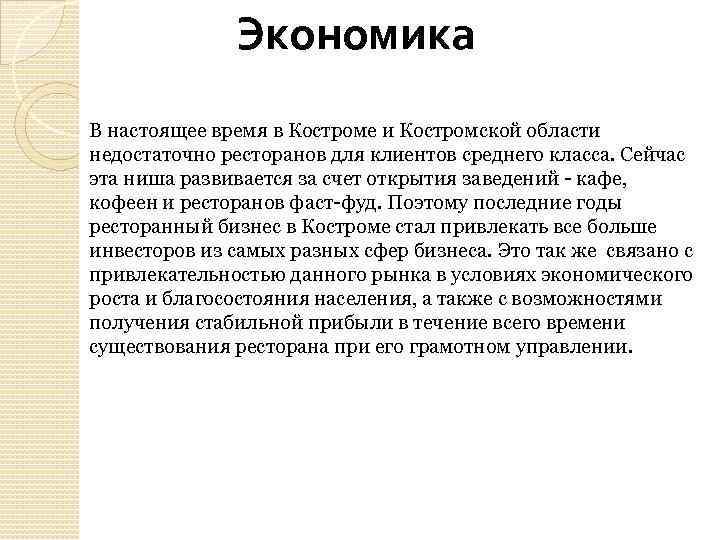 Экономика

В настоящее время в Костроме и Костромской области недостаточно ресторанов для клиентов среднего класса. Сейчас эта ниша развивается за счет открытия заведений - кафе, кофеен и ресторанов фаст-фуд. Поэтому последние годы ресторанный бизнес в Костроме стал привлекать все больше инвесторов из самых разных сфер бизнеса. Это так же связано с привлекательностью данного рынка в условиях экономического роста и благосостояния населения, а также с возможностями получения стабильной прибыли в течение всего времени существования ресторана при его грамотном управлении.